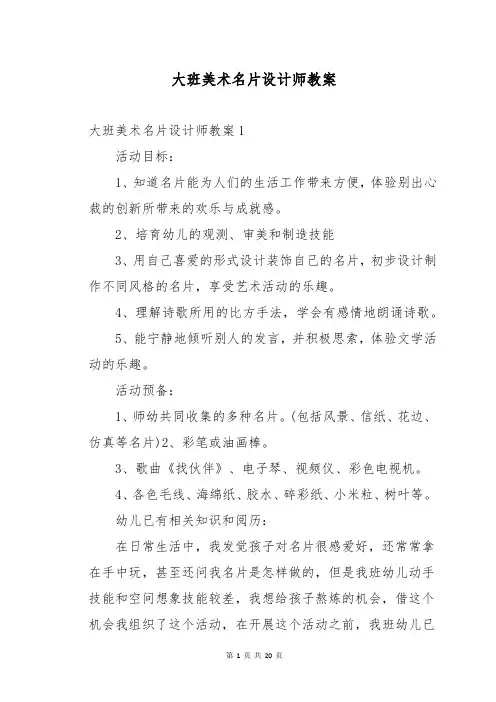 大班美术名片设计师教案

大班美术名片设计师教案 1

活动目标：

1、知道名片能为人们的生活工作带来方便，体验别出心裁的创新所带来的欢乐与成就感。

2、培育幼儿的观测、审美和制造技能

3、用自己喜爱的形式设计装饰自己的名片，初步设计制作不同风格的名片，享受艺术活动的乐趣。

4、理解诗歌所用的比方手法，学会有感情地朗诵诗歌。

5、能宁静地倾听别人的发言，并积极思索，体验文学活动的乐趣。

活动预备：

1、师幼共同收集的多种名片。(包括风景、信纸、花边、仿真等名片)2、彩笔或油画棒。

3、歌曲《找伙伴》、电子琴、视频仪、彩色电视机。

4、各色毛线、海绵纸、胶水、碎彩纸、小米粒、树叶等。

幼儿已有相关知识和阅历：

在日常生活中，我发觉孩子对名片很感爱好，还常常拿在手中玩，甚至还问我名片是怎样做的，但是我班幼儿动手技能和空间想象技能较差，我想给孩子熬炼的机会，借这个机会我组织了这个活动，在开展这个活动之前，我班幼儿已

第 1 页 共 20 页